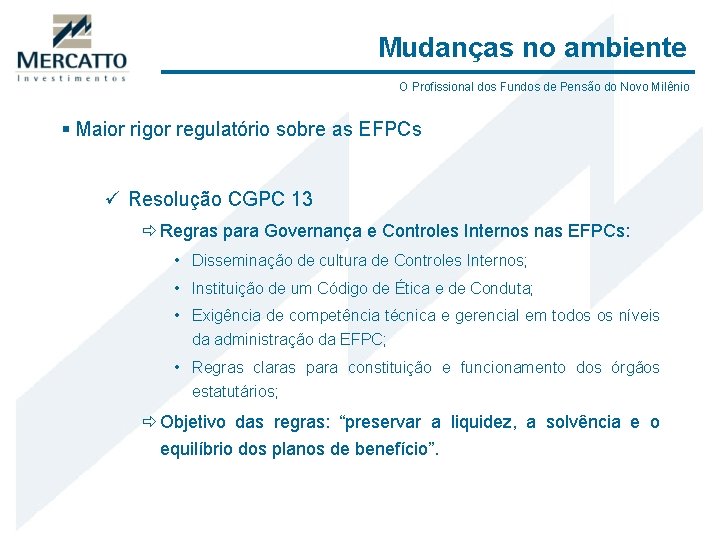 MERCATTO
Investimentos

Mudanças no ambiente

O Profissional dos Fundos de Pensão do Novo Milênio

▪ Maior rigor regulatório sobre as EFPCs

✓ Resolução CGPC 13

⇨ Regras para Governança e Controles Internos nas EFPCs:

• Disseminação de cultura de Controles Internos;

• Instituição de um Código de Ética e de Conduta;

• Exigência de competência técnica e gerencial em todos os níveis da administração da EFPC;

• Regras claras para constituição e funcionamento dos órgãos estatutários;

⇨ Objetivo das regras: “preservar a liquidez, a solvência e o equilíbrio dos planos de benefício”.